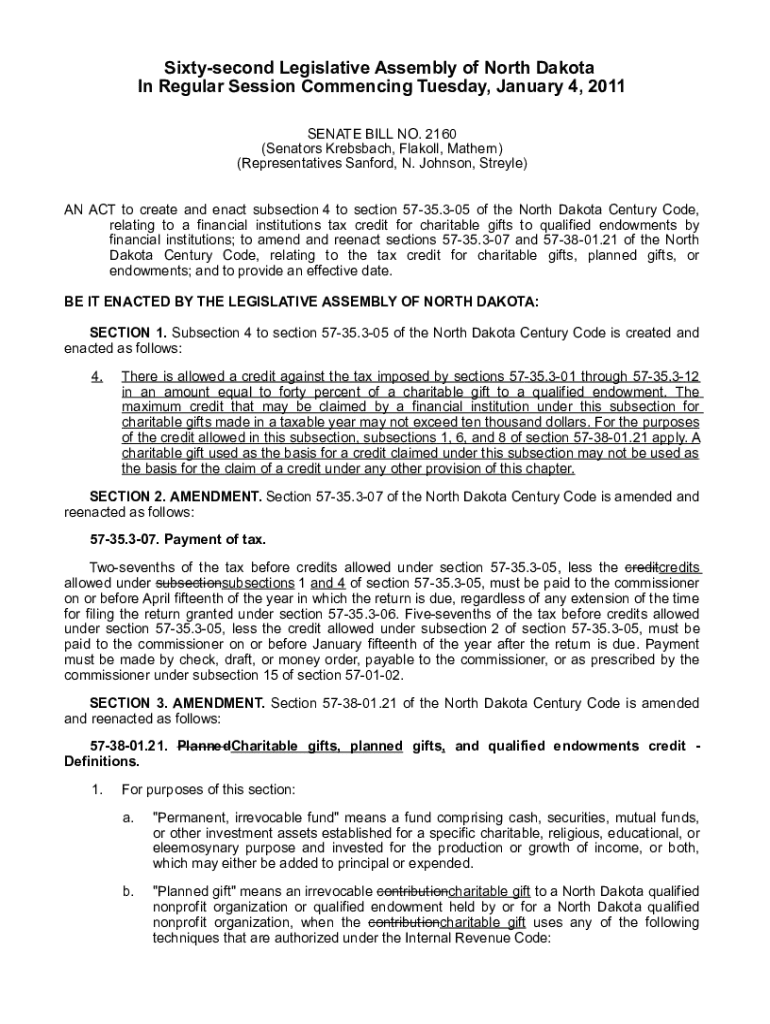 Sixty-second Legislative Assembly of North Dakota
In Regular Session Commencing Tuesday, January 4, 2011

SENATE BILL NO. 2160
(Senators Krebsbach, Flakoll, Mathern)
(Representatives Sanford, N. Johnson, Streyle)

AN ACT to create and enact subsection 4 to section 57-35.3-05 of the North Dakota Century Code, relating to a financial institutions tax credit for charitable gifts to qualified endowments by financial institutions; to amend and reenact sections 57-35.3-07 and 57-38-01.21 of the North Dakota Century Code, relating to the tax credit for charitable gifts, planned gifts, or endowments; and to provide an effective date.

BE IT ENACTED BY THE LEGISLATIVE ASSEMBLY OF NORTH DAKOTA:

SECTION 1. Subsection 4 to section 57-35.3-05 of the North Dakota Century Code is created and enacted as follows:

4. There is allowed a credit against the tax imposed by sections 57-35.3-01 through 57-35.3-12 in an amount equal to forty percent of a charitable gift to a qualified endowment. The maximum credit that may be claimed by a financial institution under this subsection for charitable gifts made in a taxable year may not exceed ten thousand dollars. For the purposes of the credit allowed in this subsection, subsections 1, 6, and 8 of section 57-38-01.21 apply. A charitable gift used as the basis for a credit claimed under this subsection may not be used as the basis for the claim of a credit under any other provision of this chapter.

SECTION 2. AMENDMENT. Section 57-35.3-07 of the North Dakota Century Code is amended and reenacted as follows:

57-35.3-07. Payment of tax.

Two-sevenths of the tax before credits allowed under section 57-35.3-05, less the creditcredits allowed under subsectionsubsections 1 and 4 of section 57-35.3-05, must be paid to the commissioner on or before April fifteenth of the year in which the return is due, regardless of any extension of the time for filing the return granted under section 57-35.3-06. Five-sevenths of the tax before credits allowed under section 57-35.3-05, less the credit allowed under subsection 2 of section 57-35.3-05, must be paid to the commissioner on or before January fifteenth of the year after the return is due. Payment must be made by check, draft, or money order, payable to the commissioner, or as prescribed by the commissioner under subsection 15 of section 57-01-02.

SECTION 3. AMENDMENT. Section 57-38-01.21 of the North Dakota Century Code is amended and reenacted as follows:

57-38-01.21. PlannedCharitable gifts, planned gifts, and qualified endowments credit - Definitions.

1. For purposes of this section:

a. "Permanent, irrevocable fund" means a fund comprising cash, securities, mutual funds, or other investment assets established for a specific charitable, religious, educational, or eleemosynary purpose and invested for the production or growth of income, or both, which may either be added to principal or expended.

b. "Planned gift" means an irrevocable contributioncharitable gift to a North Dakota qualified nonprofit organization or qualified endowment held by or for a North Dakota qualified nonprofit organization, when the contributioncharitable gift uses any of the following techniques that are authorized under the Internal Revenue Code: